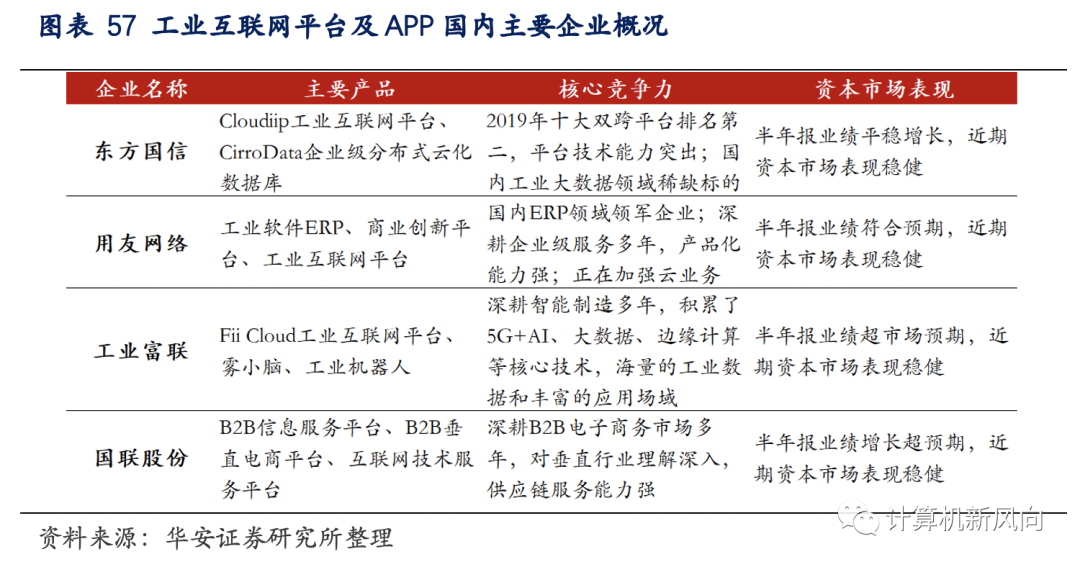 图表 57 工业互联网平台及 APP 国内主要企业概况

| 企业名称 | 主要产品 | 核心竞争力 | 资本市场表现 |
|---|---|---|---|
| 东方国信 | Cloudiip工业互联网平台、CirroData企业级分布式云化数据库 | 2019年十大双跨平台排名第二，平台技术能力突出；国内工业大数据领域稀缺标的 | 半年报业绩平稳增长，近期资本市场表现稳健 |
| 用友网络 | 工业软件ERP、商业创新平台、工业互联网平台 | 国内ERP领域领军企业；深耕企业级服务多年，产品化能力强；正在加强云业务 | 半年报业绩符合预期，近期资本市场表现稳健 |
| 工业富联 | Fii Cloud工业互联网平台、雾小脑、工业机器人 | 深耕智能制造多年，积累了5G+AI、大数据、边缘计算等核心技术，海量的工业数据和丰富的应用场域 | 半年报业绩超市场预期，近期资本市场表现稳健 |
| 国联股份 | B2B信息服务平台、B2B垂直电商平台、互联网技术服务平台 | 深耕B2B电子商务市场多年，对垂直行业理解深入，供应链服务能力强 | 半年报业绩增长超预期，近期资本市场表现稳健 |

资料来源：华安证券研究所整理

计算机新风向